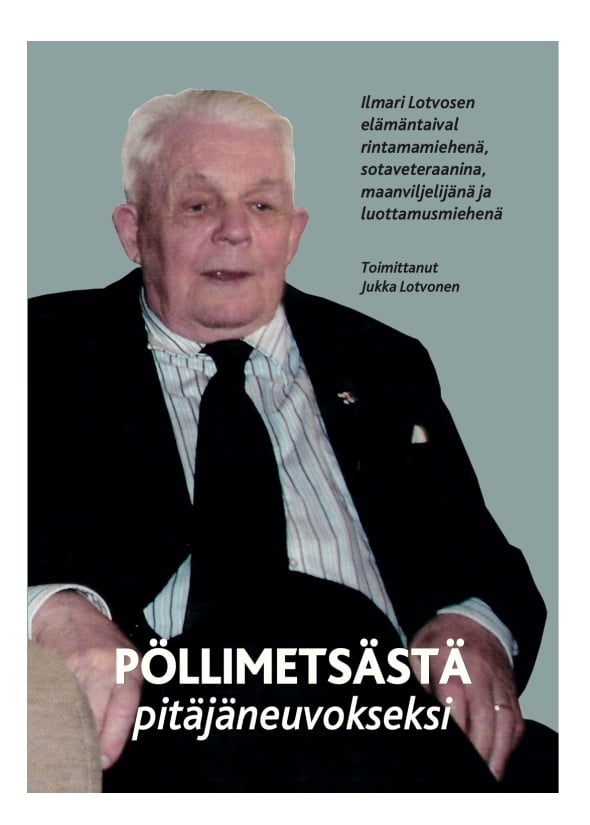 Ilmari Lotvosen elämäntaival rintamamiehenä, sotaveteraanina, maanviljelijänä ja luottamusmiehenä

Toimittanut
Jukka Lotvonen

PÖLLIMETSÄSTÄ
pitäjäneuvokseksi